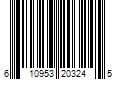 6 10953 20324 5